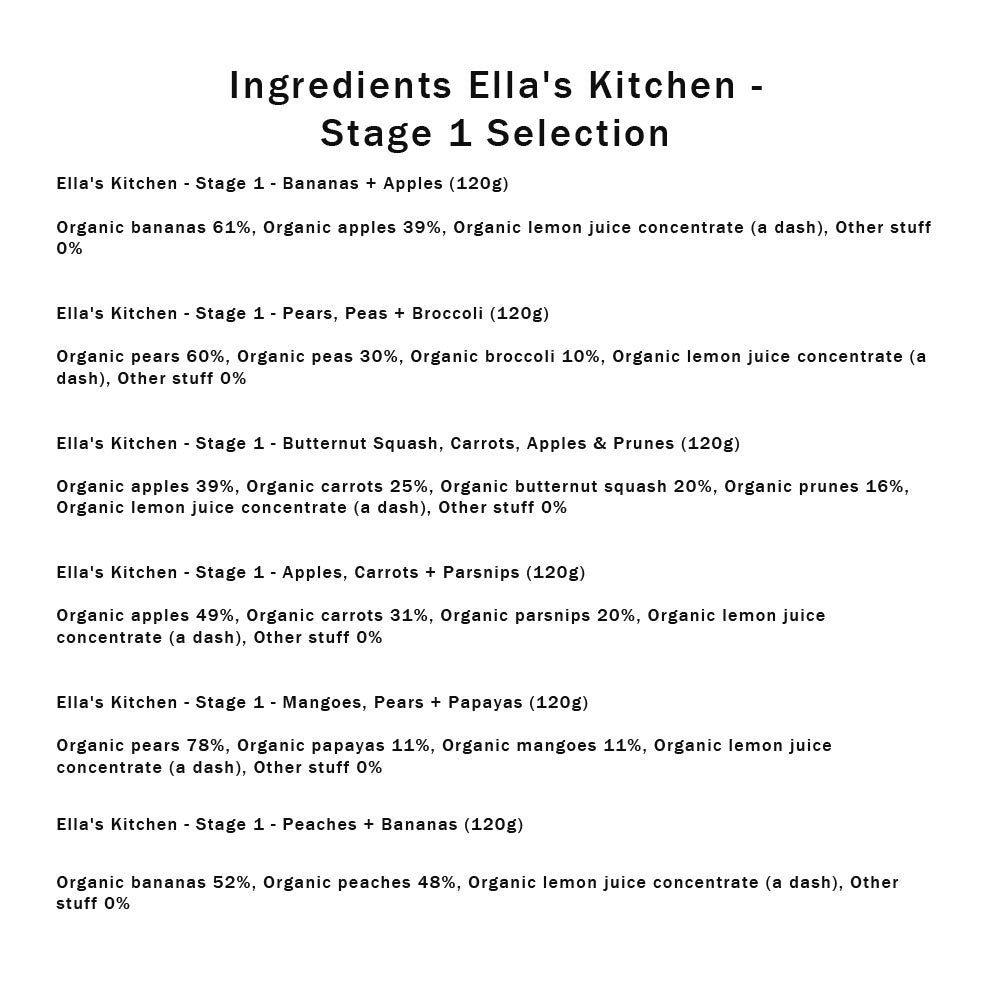 Ingredients Ella's Kitchen - Stage 1 Selection

Ella's Kitchen - Stage 1 - Bananas + Apples (120g)

Organic bananas 61%, Organic apples 39%, Organic lemon juice concentrate (a dash), Other stuff 0%

Ella's Kitchen - Stage 1 - Pears, Peas + Broccoli (120g)

Organic pears 60%, Organic peas 30%, Organic broccoli 10%, Organic lemon juice concentrate (a dash), Other stuff 0%

Ella's Kitchen - Stage 1 - Butternut Squash, Carrots, Apples & Prunes (120g)

Organic apples 39%, Organic carrots 25%, Organic butternut squash 20%, Organic prunes 16%, Organic lemon juice concentrate (a dash), Other stuff 0%

Ella's Kitchen - Stage 1 - Apples, Carrots + Parsnips (120g)

Organic apples 49%, Organic carrots 31%, Organic parsnips 20%, Organic lemon juice concentrate (a dash), Other stuff 0%

Ella's Kitchen - Stage 1 - Mangoes, Pears + Papayas (120g)

Organic pears 78%, Organic papayas 11%, Organic mangoes 11%, Organic lemon juice concentrate (a dash), Other stuff 0%

Ella's Kitchen - Stage 1 - Peaches + Bananas (120g)

Organic bananas 52%, Organic peaches 48%, Organic lemon juice concentrate (a dash), Other stuff 0%